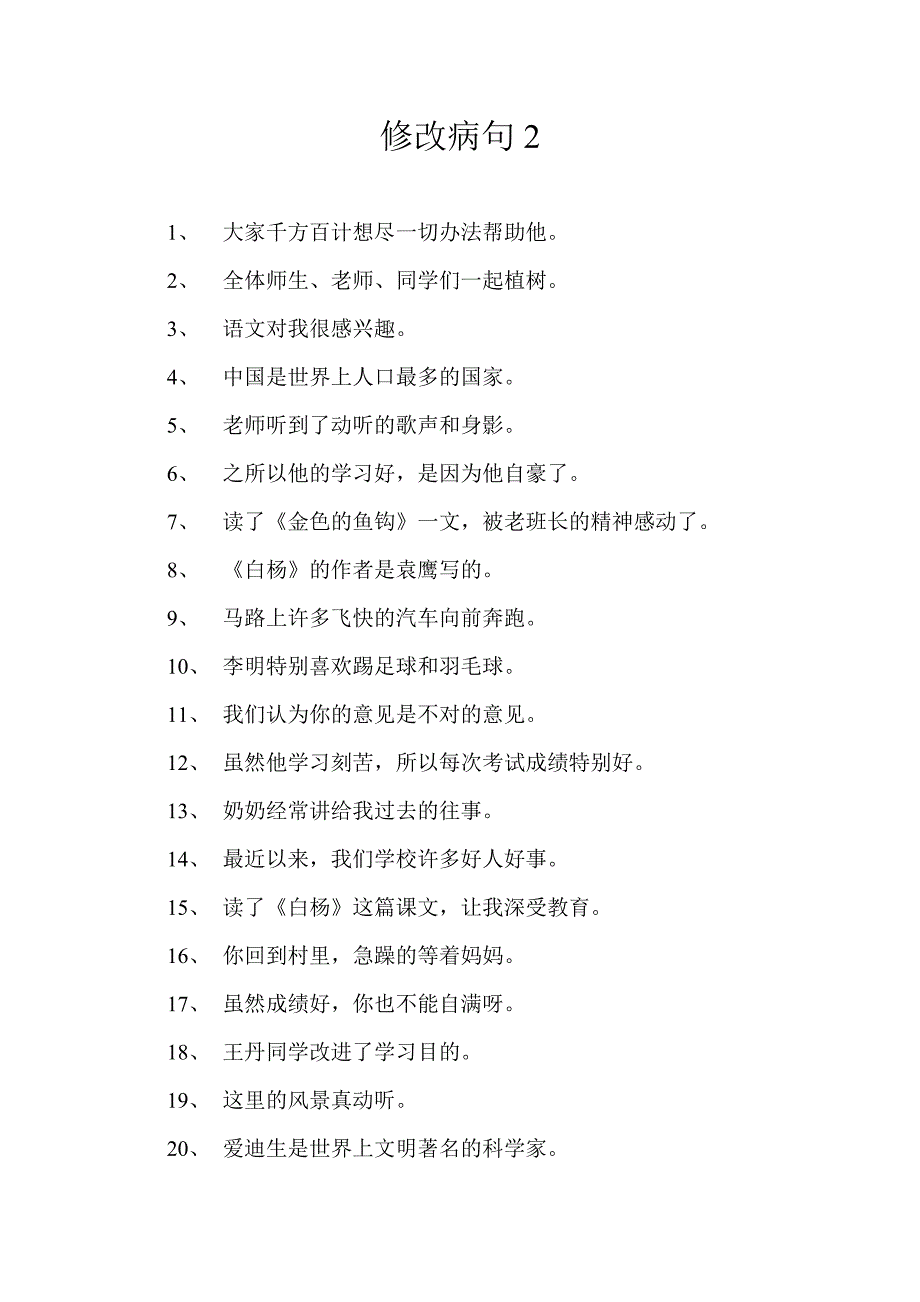 修改病句 2

1、 大家千方百计想尽一切办法帮助他。

2、 全体师生、老师、同学们一起植树。

3、 语文对我很感兴趣。

4、 中国是世界上人口最多的国家。

5、 老师听到了动听的歌声和身影。

6、 之所以他的学习好，是因为他自豪了。

7、 读了《金色的鱼钩》一文，被老班长的精神感动了。

8、 《白杨》的作者是袁鹰写的。

9、 马路上许多飞快的汽车向前奔跑。

10、 李明特别喜欢踢足球和羽毛球。

11、 我们认为你的意见是不对的意见。

12、 虽然他学习刻苦，所以每次考试成绩特别好。

13、 奶奶经常讲给我过去的往事。

14、 最近以来，我们学校许多好人好事。

15、 读了《白杨》这篇课文，让我深受教育。

16、 你回到村里，急躁的等着妈妈。

17、 虽然成绩好，你也不能自满呀。

18、 王丹同学改进了学习目的。

19、 这里的风景真动听。

20、 爱迪生是世界上文明著名的科学家。